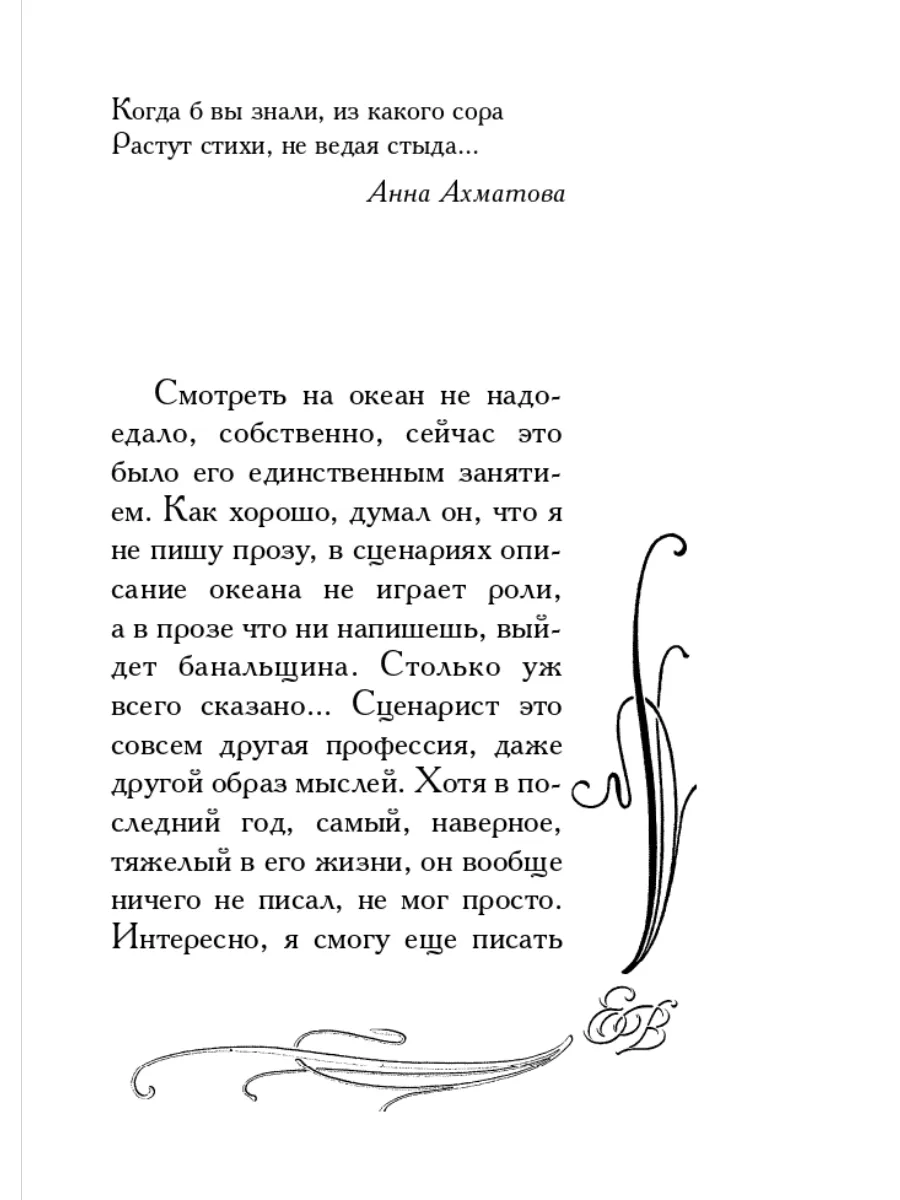 Когда б вы знали, из какого сора
Растут стихи, не ведая стыда...

Анна Ахматова

Смотреть на океан не надоедало, собственно, сейчас это было его единственным занятием. Как хорошо, думал он, что я не пишу прозу, в сценариях описание океана не играет роли, а в прозе что ни напишешь, выйдет банальщина. Столько уж всего сказано... Сценарист это совсем другая профессия, даже другой образ мыслей. Хотя в последний год, самый, наверное, тяжелый в его жизни, он вообще ничего не писал, не мог просто. Интересно, я смогу еще писать

ЕВ